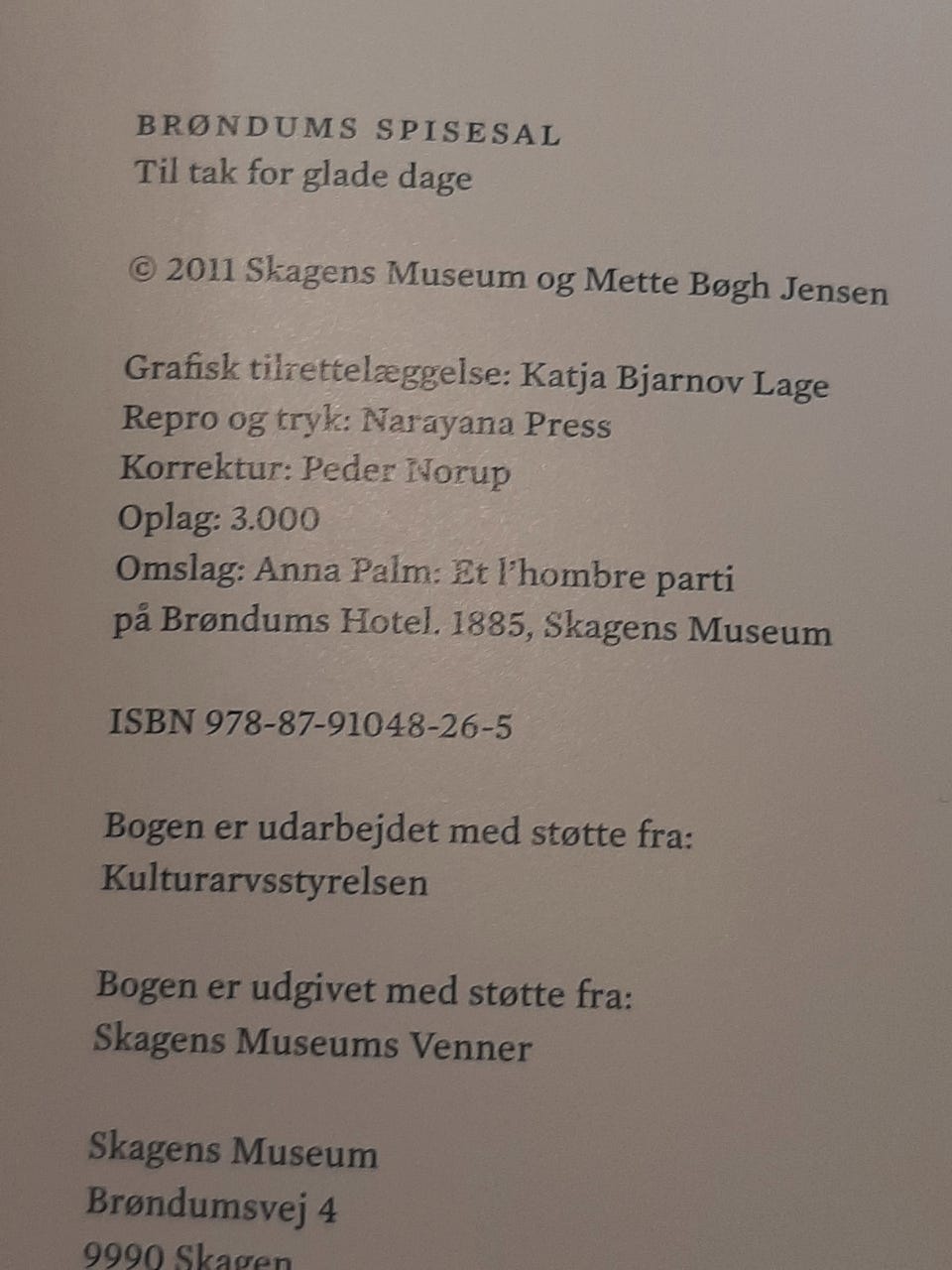 BRØNDUMS SPISESAL
Til tak for glade dage

© 2011 Skagens Museum og Mette Bøgh Jensen

Grafisk tilrettelæggelse: Katja Bjarnov Lage
Repro og tryk: Narayana Press
Korrektur: Peder Norup
Oplag: 3.000
Omslag: Anna Palm: Et l'hombre parti på Brøndums Hotel. 1885, Skagens Museum

ISBN 978-87-91048-26-5

Bogen er udarbejdet med støtte fra:
Kulturarvsstyrelsen

Bogen er udgivet med støtte fra:
Skagens Museums Venner

Skagens Museum
Brøndumsvej 4
9990 Skagen